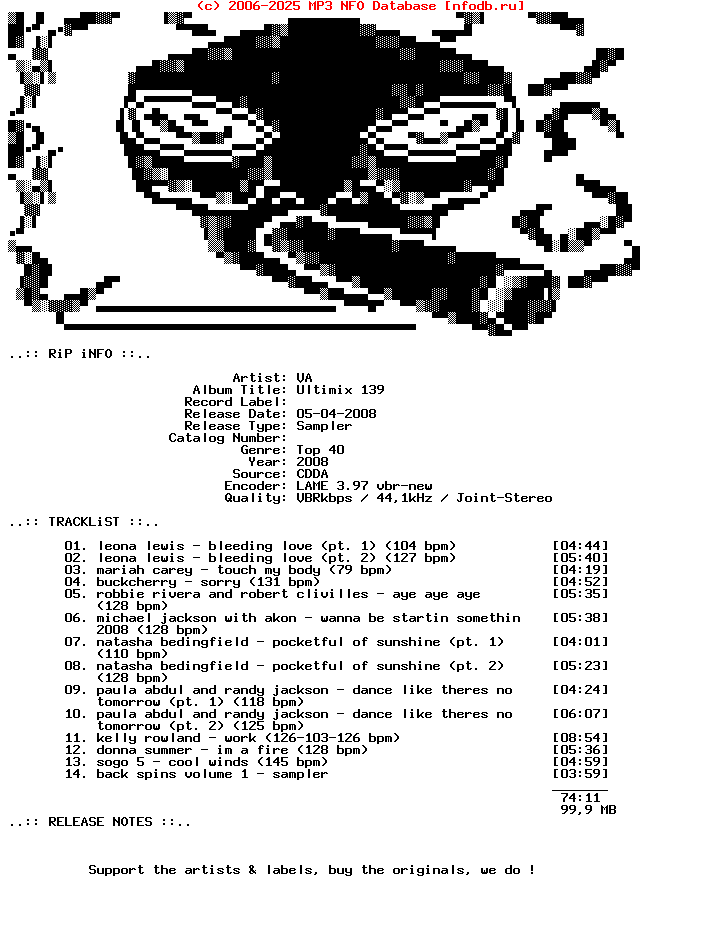 (c) 2006-2025 MP3 NFO Database [nfodb.ru]

..:: RiP iNFO ::..

Artist: VA
Album Title: Ultimix 139
Record Label:
Release Date: 05-04-2008
Release Type: Sampler
Catalog Number:
Genre: Top 40
Year: 2008
Source: CDDA
Encoder: LAME 3.97 vbr-new
Quality: VBRkbps / 44,1kHz / Joint-Stereo

..:: TRACKLiST ::..

01. leona lewis - bleeding love (pt. 1) (104 bpm) [04:44]
02. leona lewis - bleeding love (pt. 2) (127 bpm) [05:40]
03. mariah carey - touch my body (79 bpm) [04:19]
04. buckcherry - sorry (131 bpm) [04:52]
05. robbie rivera and robert clivilles - aye aye aye (128 bpm) [05:35]
06. michael jackson with akon - wanna be startin somethin 2008 (128 bpm) [05:38]
07. natasha bedingfield - pocketful of sunshine (pt. 1) (110 bpm) [04:01]
08. natasha bedingfield - pocketful of sunshine (pt. 2) (128 bpm) [05:23]
09. paula abdul and randy jackson - dance like theres no tomorrow (pt. 1) (118 bpm) [04:24]
10. paula abdul and randy jackson - dance like theres no tomorrow (pt. 2) (125 bpm) [06:07]
11. kelly rowland - work (126-103-126 bpm) [08:54]
12. donna summer - im a fire (128 bpm) [05:36]
13. sogo 5 - cool winds (145 bpm) [04:59]
14. back spins volume 1 - sampler [03:59]

74:11
99,9 MB

..:: RELEASE NOTES ::..

Support the artists & labels, buy the originals, we do !